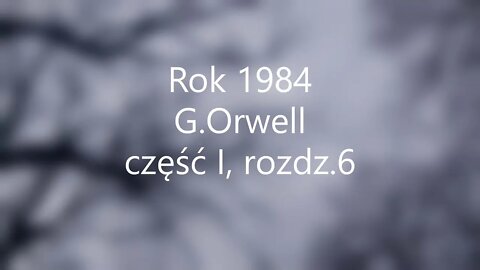 Rok 1984
G.Orwell
część I, rozdz.6